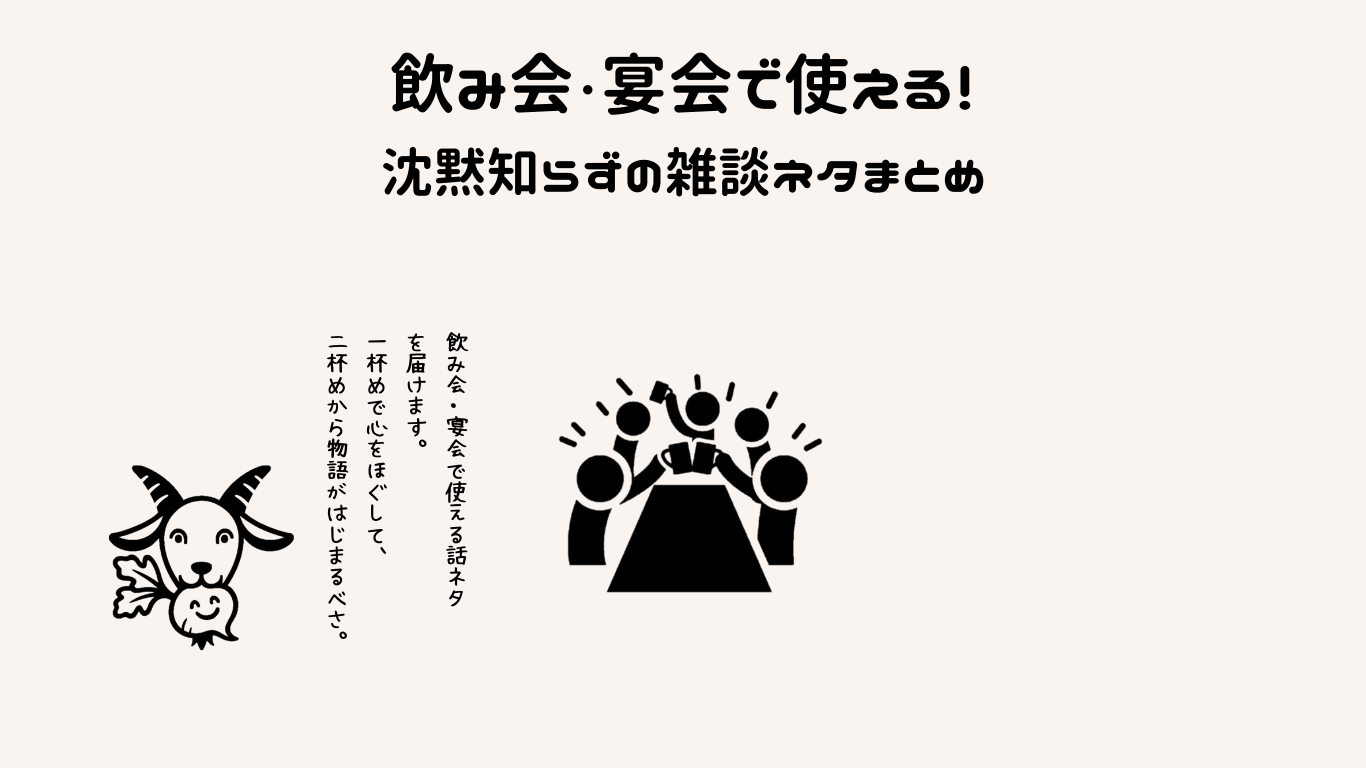 飲み会·宴会で使える!
沈黙知らずの雑談ネタまとめ

飲み会・宴会で使える話ネタを届けます。
一杯めで心をほぐして、
二杯めから物語がはじまるべさ。